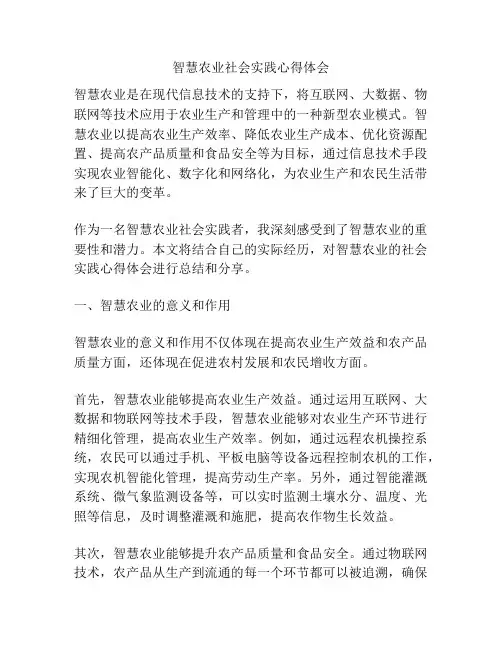 智慧农业社会实践心得体会

智慧农业是在现代信息技术的支持下，将互联网、大数据、物联网等技术应用于农业生产和管理中的一种新型农业模式。智慧农业以提高农业生产效率、降低农业生产成本、优化资源配置、提高农产品质量和食品安全等为目标，通过信息技术手段实现农业智能化、数字化和网络化，为农业生产和农民生活带来了巨大的变革。

作为一名智慧农业社会实践者，我深刻感受到了智慧农业的重要性和潜力。本文将结合自己的实际经历，对智慧农业的社会实践心得体会进行总结和分享。

一、智慧农业的意义和作用

智慧农业的意义和作用不仅体现在提高农业生产效益和农产品质量方面，还体现在促进农村发展和农民增收方面。

首先，智慧农业能够提高农业生产效益。通过运用互联网、大数据和物联网等技术手段，智慧农业能够对农业生产环节进行精细化管理，提高农业生产效率。例如，通过远程农机操控系统，农民可以通过手机、平板电脑等设备远程控制农机的工作，实现农机智能化管理，提高劳动生产率。另外，通过智能灌溉系统、微气象监测设备等，可以实时监测土壤水分、温度、光照等信息，及时调整灌溉和施肥，提高农作物生长效益。

其次，智慧农业能够提升农产品质量和食品安全。通过物联网技术，农产品从生产到流通的每一个环节都可以被追溯，确保